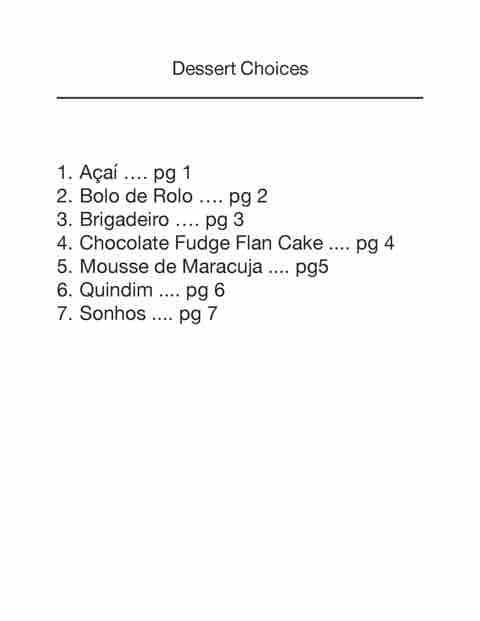 Dessert Choices

1. Açaí pg 1
2. Bolo de Rolo pg 2
3. Brigadeiro pg 3
4. Chocolate Fudge Flan Cake pg 4
5. Mousse de Maracuja pg5
6. Quindim pg 6
7. Sonhos pg 7